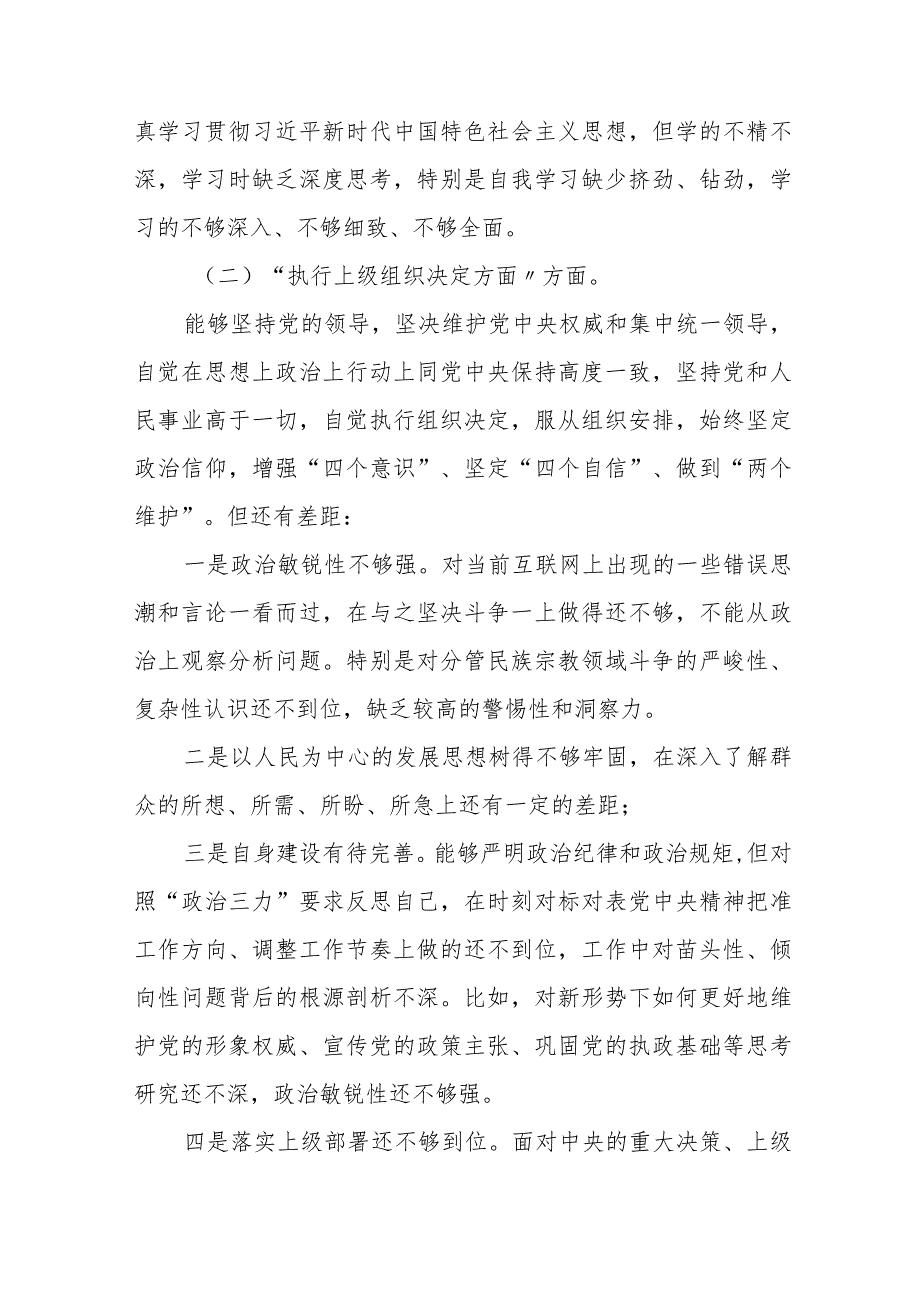 真学习贯彻习近平新时代中国特色社会主义思想，但学的不精不深，学习时缺乏深度思考，特别是自我学习缺少挤劲、钻劲，学习的不够深入、不够细致、不够全面。

（二）“执行上级组织决定方面〃方面。

能够坚持党的领导，坚决维护党中央权威和集中统一领导，自觉在思想上政治上行动上同党中央保持高度一致，坚持党和人民事业高于一切，自觉执行组织决定，服从组织安排，始终坚定政治信仰，增强“四个意识”、坚定“四个自信”、做到“两个维护”。但还有差距：

一是政治敏锐性不够强。对当前互联网上出现的一些错误思潮和言论一看而过，在与之坚决斗争一上做得还不够，不能从政治上观察分析问题。特别是对分管民族宗教领域斗争的严峻性、复杂性认识还不到位，缺乏较高的警惕性和洞察力。

二是以人民为中心的发展思想树得不够牢固，在深入了解群众的所想、所需、所盼、所急上还有一定的差距；

三是自身建设有待完善。能够严明政治纪律和政治规矩,但对照“政治三力”要求反思自己，在时刻对标对表党中央精神把准工作方向、调整工作节奏上做的还不到位，工作中对苗头性、倾向性问题背后的根源剖析不深。比如，对新形势下如何更好地维护党的形象权威、宣传党的政策主张、巩固党的执政基础等思考研究还不深，政治敏锐性还不够强。

四是落实上级部署还不够到位。面对中央的重大决策、上级